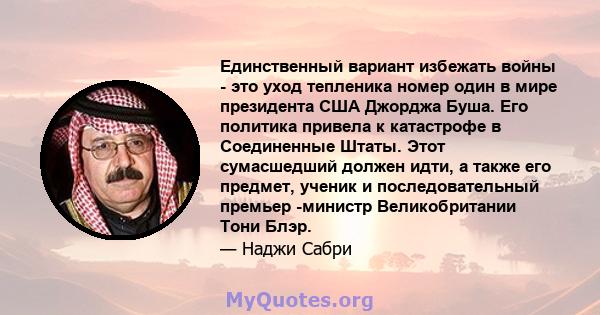 Единственный вариант избежать войны - это уход тепленика номер один в мире президента США Джорджа Буша. Его политика привела к катастрофе в Соединенные Штаты. Этот сумасшедший должен идти, а также его предмет, ученик и последовательный премьер -министр Великобритании Тони Блэр.
— Наджи Сабри

MyQuotes.org